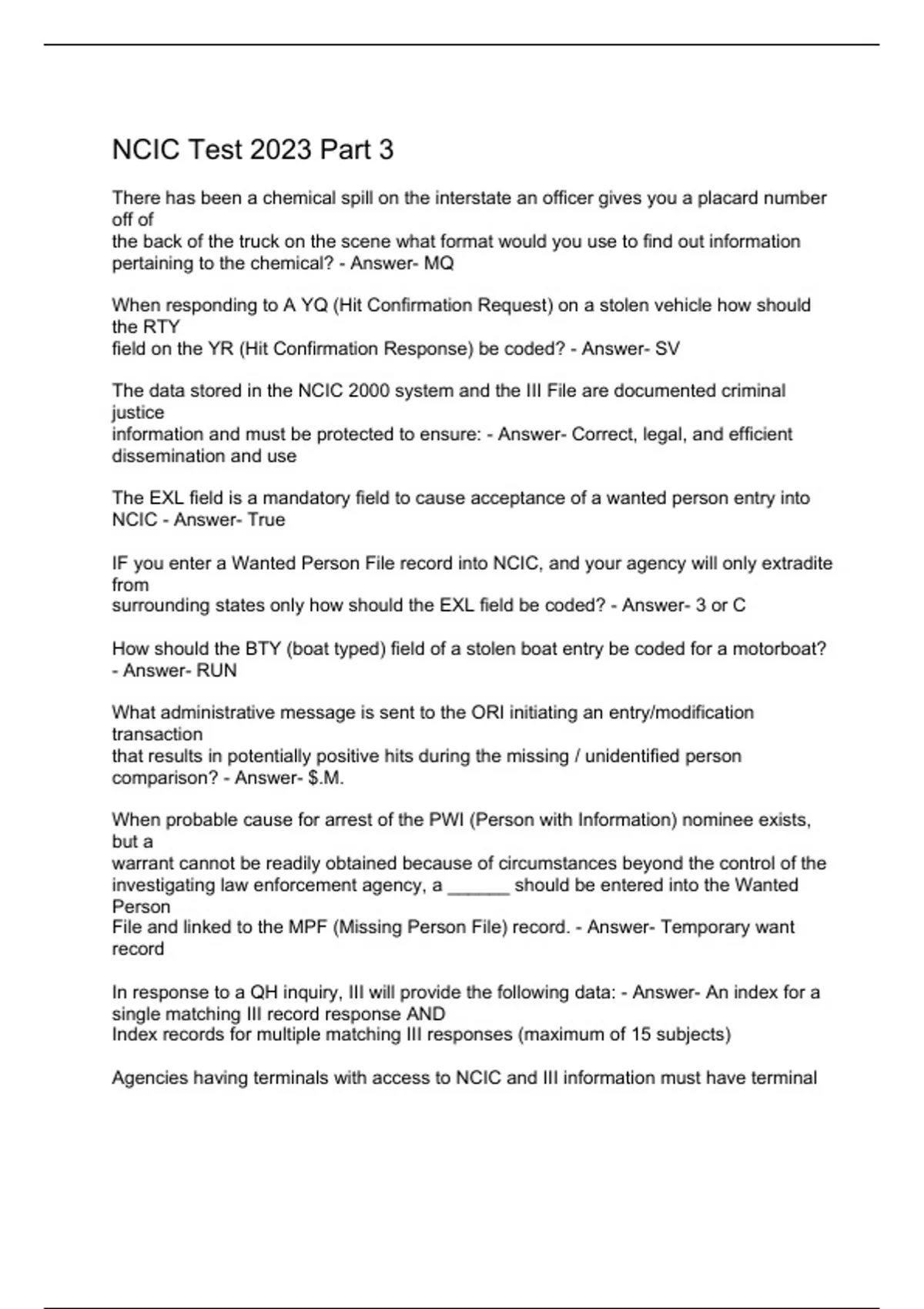 NCIC Test 2023 Part 3

There has been a chemical spill on the interstate an officer gives you a placard number off of the back of the truck on the scene what format would you use to find out information pertaining to the chemical? - Answer- MQ

When responding to A YQ (Hit Confirmation Request) on a stolen vehicle how should the RTY field on the YR (Hit Confirmation Response) be coded? - Answer- SV

The data stored in the NCIC 2000 system and the III File are documented criminal justice information and must be protected to ensure: - Answer- Correct, legal, and efficient dissemination and use

The EXL field is a mandatory field to cause acceptance of a wanted person entry into NCIC - Answer- True

IF you enter a Wanted Person File record into NCIC, and your agency will only extradite from surrounding states only how should the EXL field be coded? - Answer- 3 or C

How should the BTY (boat typed) field of a stolen boat entry be coded for a motorboat? - Answer- RUN

What administrative message is sent to the ORI initiating an entry/modification transaction that results in potentially positive hits during the missing / unidentified person comparison? - Answer- $.M.

When probable cause for arrest of the PWI (Person with Information) nominee exists, but a warrant cannot be readily obtained because of circumstances beyond the control of the investigating law enforcement agency, a ______ should be entered into the Wanted Person File and linked to the MPF (Missing Person File) record. - Answer- Temporary want record

In response to a QH inquiry, III will provide the following data: - Answer- An index for a single matching III record response AND
Index records for multiple matching III responses (maximum of 15 subjects)

Agencies having terminals with access to NCIC and III information must have terminal